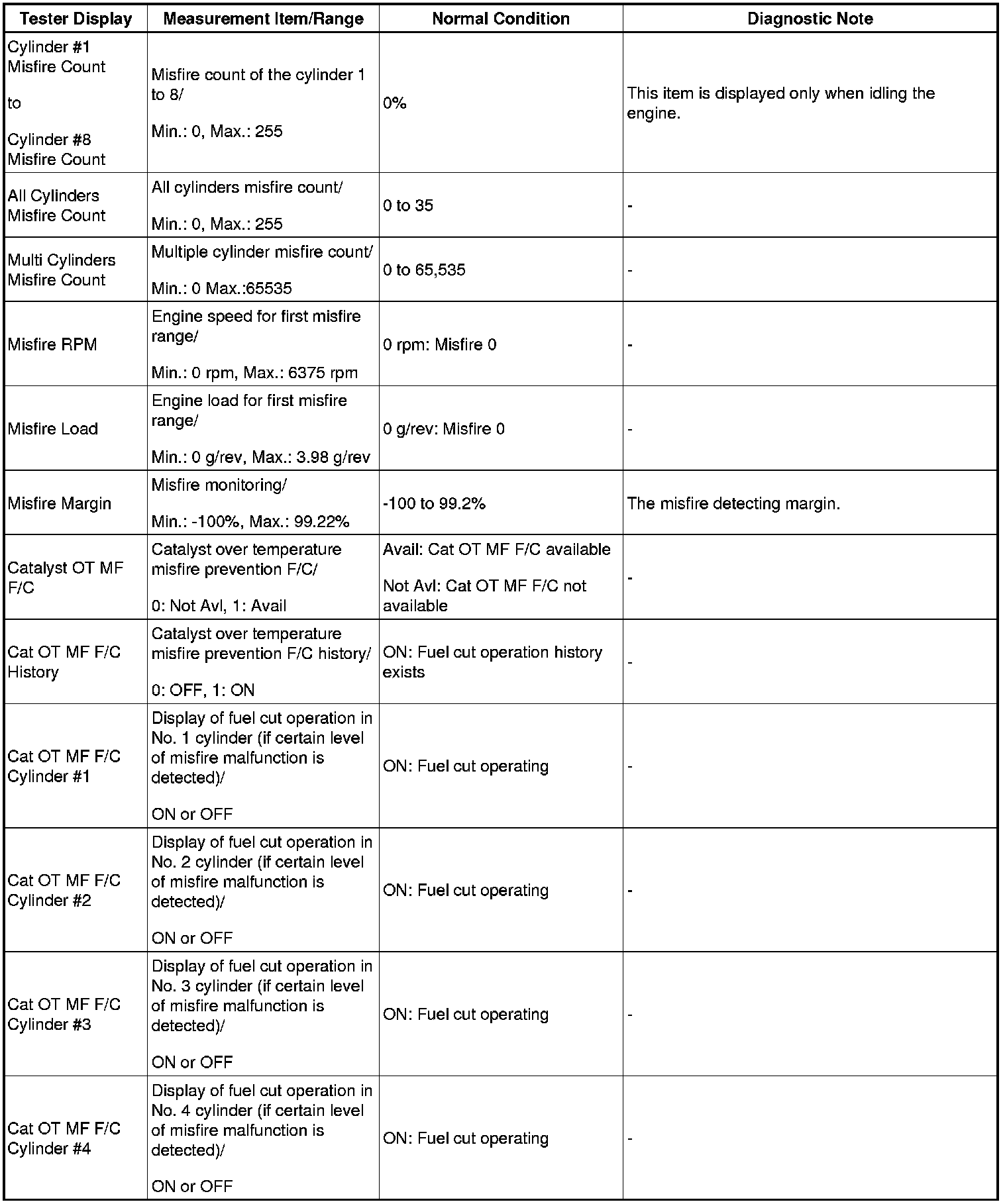 | Tester Display | Measurement Item/Range | Normal Condition | Diagnostic Note |
|---|---|---|---|
| Cylinder #1 Misfire Count to Cylinder #8 Misfire Count | Misfire count of the cylinder 1 to 8/ Min.: 0, Max.: 255 | 0% | This item is displayed only when idling the engine. |
| All Cylinders Misfire Count | All cylinders misfire count/ Min.: 0, Max.: 255 | 0 to 35 | - |
| Multi Cylinders Misfire Count | Multiple cylinder misfire count/ Min.: 0 Max.:65535 | 0 to 65,535 | - |
| Misfire RPM | Engine speed for first misfire range/ Min.: 0 rpm, Max.: 6375 rpm | 0 rpm: Misfire 0 | - |
| Misfire Load | Engine load for first misfire range/ Min.: 0 g/rev, Max.: 3.98 g/rev | 0 g/rev: Misfire 0 | - |
| Misfire Margin | Misfire monitoring/ Min.: -100%, Max.: 99.22% | -100 to 99.2% | The misfire detecting margin. |
| Catalyst OT MF F/C | Catalyst over temperature misfire prevention F/C/ 0: Not Avl, 1: Avail | Avail: Cat OT MF F/C available Not Avl: Cat OT MF F/C not available | - |
| Cat OT MF F/C History | Catalyst over temperature misfire prevention F/C history/ 0: OFF, 1: ON | ON: Fuel cut operation history exists | - |
| Cat OT MF F/C Cylinder #1 | Display of fuel cut operation in No. 1 cylinder (if certain level of misfire malfunction is detected)/ ON or OFF | ON: Fuel cut operating | - |
| Cat OT MF F/C Cylinder #2 | Display of fuel cut operation in No. 2 cylinder (if certain level of misfire malfunction is detected)/ ON or OFF | ON: Fuel cut operating | - |
| Cat OT MF F/C Cylinder #3 | Display of fuel cut operation in No. 3 cylinder (if certain level of misfire malfunction is detected)/ ON or OFF | ON: Fuel cut operating | - |
| Cat OT MF F/C Cylinder #4 | Display of fuel cut operation in No. 4 cylinder (if certain level of misfire malfunction is detected)/ ON or OFF | ON: Fuel cut operating | - |